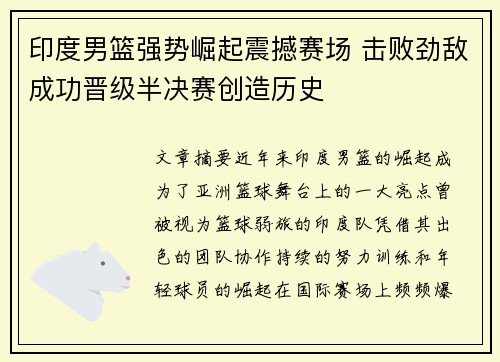 印度男篮强势崛起震撼赛场 击败劲敌成功晋级半决赛创造历史

文章摘要近年来印度男篮的崛起成为了亚洲篮球舞台上的一大亮点曾被视为篮球弱旅的印度队凭借其出色的团队协作持续的努力训练和年轻球员的崛起在国际赛场上频频爆